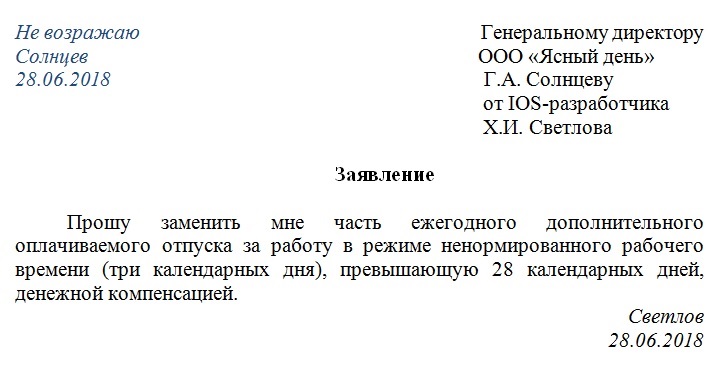 Не возражаю
Солнцев
28.06.2018

Генеральному директору
ООО «Ясный день»
Г.А. Солнцеву
от IOS-разработчика
Х.И. Светлова

Заявление

Прошу заменить мне часть ежегодного дополнительного оплачиваемого отпуска за работу в режиме ненормированного рабочего времени (три календарных дня), превышающую 28 календарных дней, денежной компенсацией.

Светлов
28.06.2018